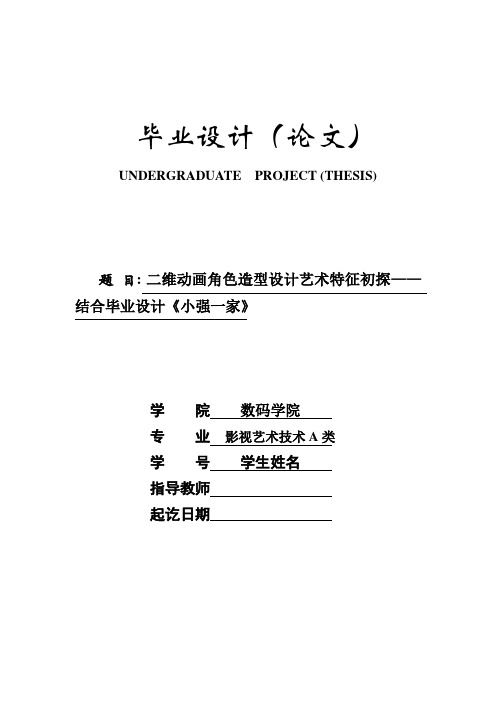 毕业设计（论文）

UNDERGRADUATE PROJECT (THESIS)

题 目：二维动画角色造型设计艺术特征初探——结合毕业设计《小强一家》

学 院 数码学院

专 业 影视艺术技术 A 类

学 号 学生姓名

指导教师

起讫日期